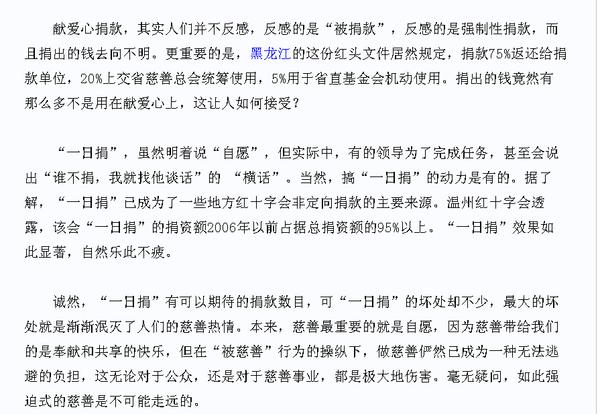 献爱心捐款，其实人们并不反感，反感的是“被捐款”，反感的是强制性捐款，而且捐出的钱去向不明。更重要的是，黑龙江的这份红头文件居然规定，捐款75%返还给捐款单位，20%上交省慈善总会统筹使用，5%用于省直基金会机动使用。捐出的钱竟然有那么多不是用在献爱心上，这让人如何接受？

“一日捐”，虽然明着说“自愿”，但实际中，有的领导为了完成任务，甚至会说出“谁不捐，我就找他谈话”的 “横话”。当然，搞“一日捐”的动力是有的。据了解，“一日捐”已成为了一些地方红十字会非定向捐款的主要来源。温州红十字会透露，该会“一日捐”的捐资额2006年以前占据总捐资额的95%以上。“一日捐”效果如此显著，自然乐此不疲。

诚然，“一日捐”有可以期待的捐款数目，可“一日捐”的坏处却不少，最大的坏处就是渐渐泯灭了人们的慈善热情。本来，慈善最重要的就是自愿，因为慈善带给我们的是奉献和共享的快乐，但在“被慈善”行为的操纵下，做慈善俨然已成为一种无法逃避的负担，这无论对于公众，还是对于慈善事业，都是极大地伤害。毫无疑问，如此强迫式的慈善是不可能走远的。